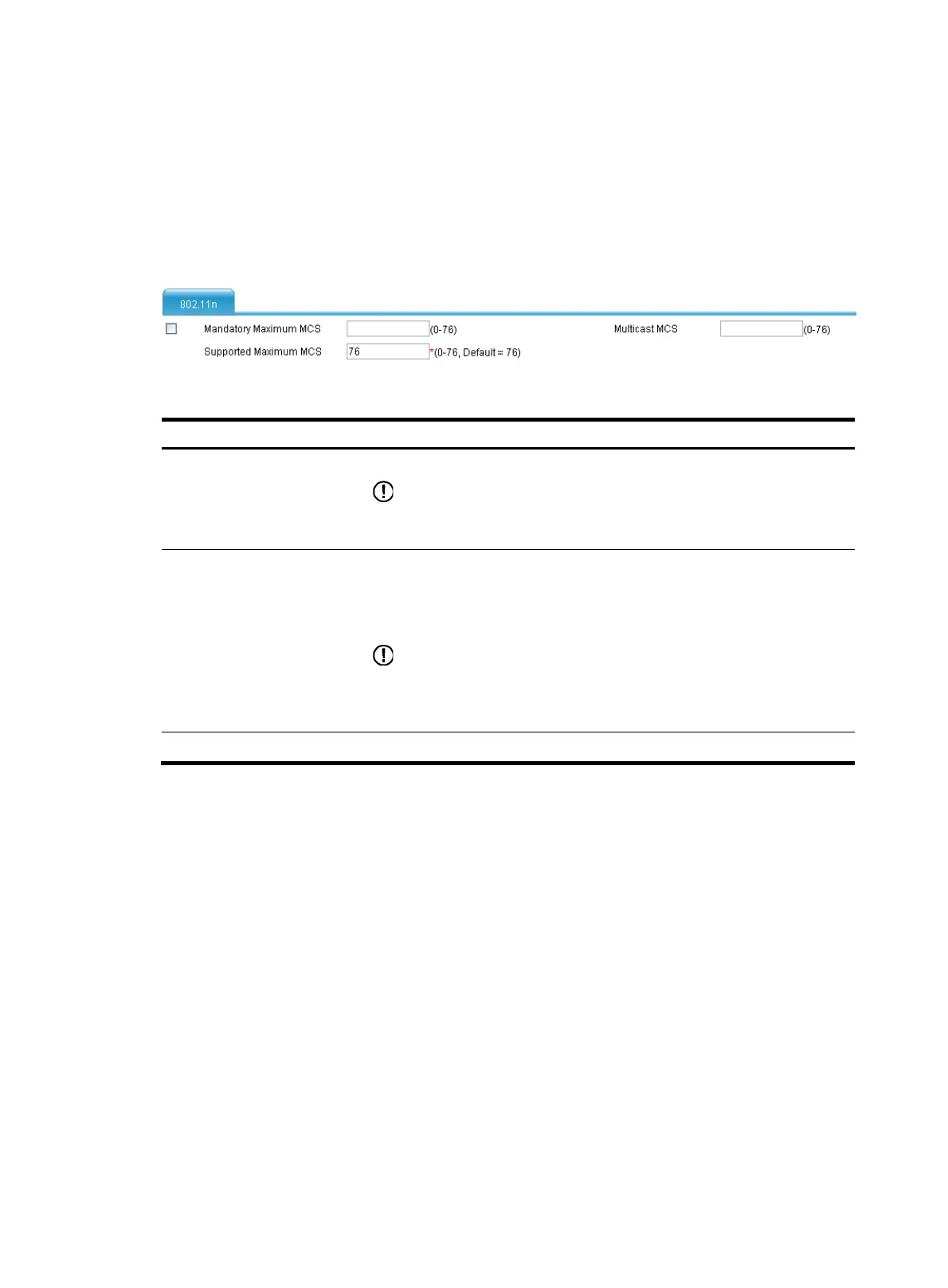 802.11n

Mandatory Maximum MCS (0-76)

Multicast MCS (0-76)

Supported Maximum MCS 76 *(0-76, Default = 76)